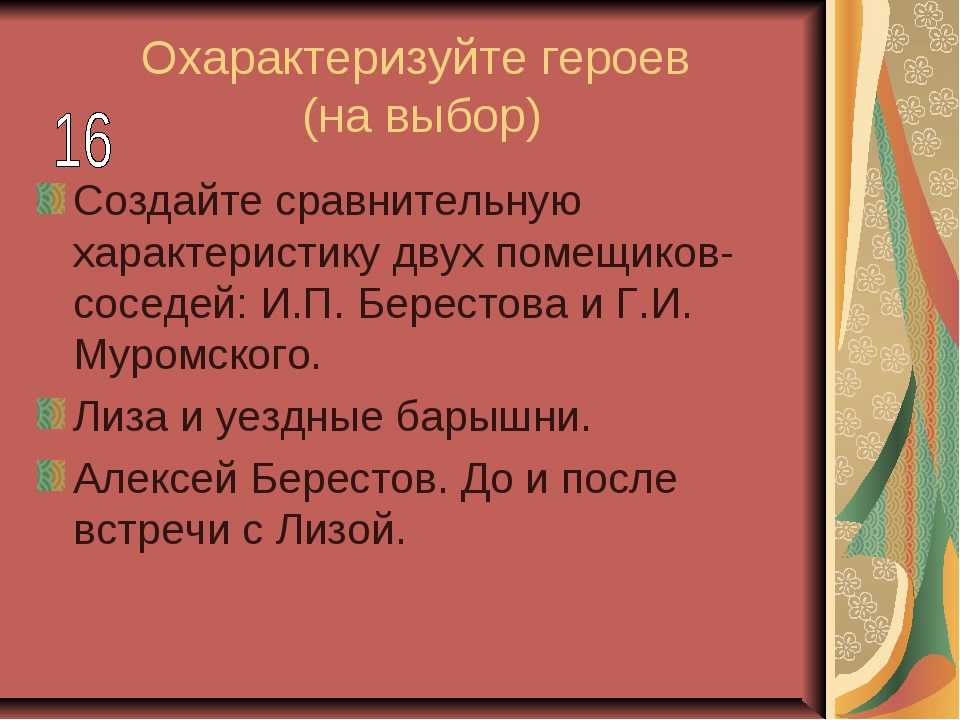 Охарактеризуйте героев (на выбор)

16

Создайте сравнительную характеристику двух помещиков-соседей: И.П. Берестова и Г.И. Муромского.

Лиза и уездные барышни.

Алексей Берестов. До и после встречи с Лизой.